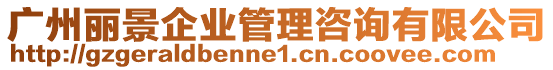 广州丽景企业管理咨询有限公司
http://gzgeraldbenne1.cn.coovee.com